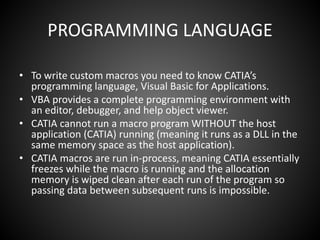 PROGRAMMING LANGUAGE

• To write custom macros you need to know CATIA's programming language, Visual Basic for Applications.
• VBA provides a complete programming environment with an editor, debugger, and help object viewer.
• CATIA cannot run a macro program WITHOUT the host application (CATIA) running (meaning it runs as a DLL in the same memory space as the host application).
• CATIA macros are run in-process, meaning CATIA essentially freezes while the macro is running and the allocation memory is wiped clean after each run of the program so passing data between subsequent runs is impossible.